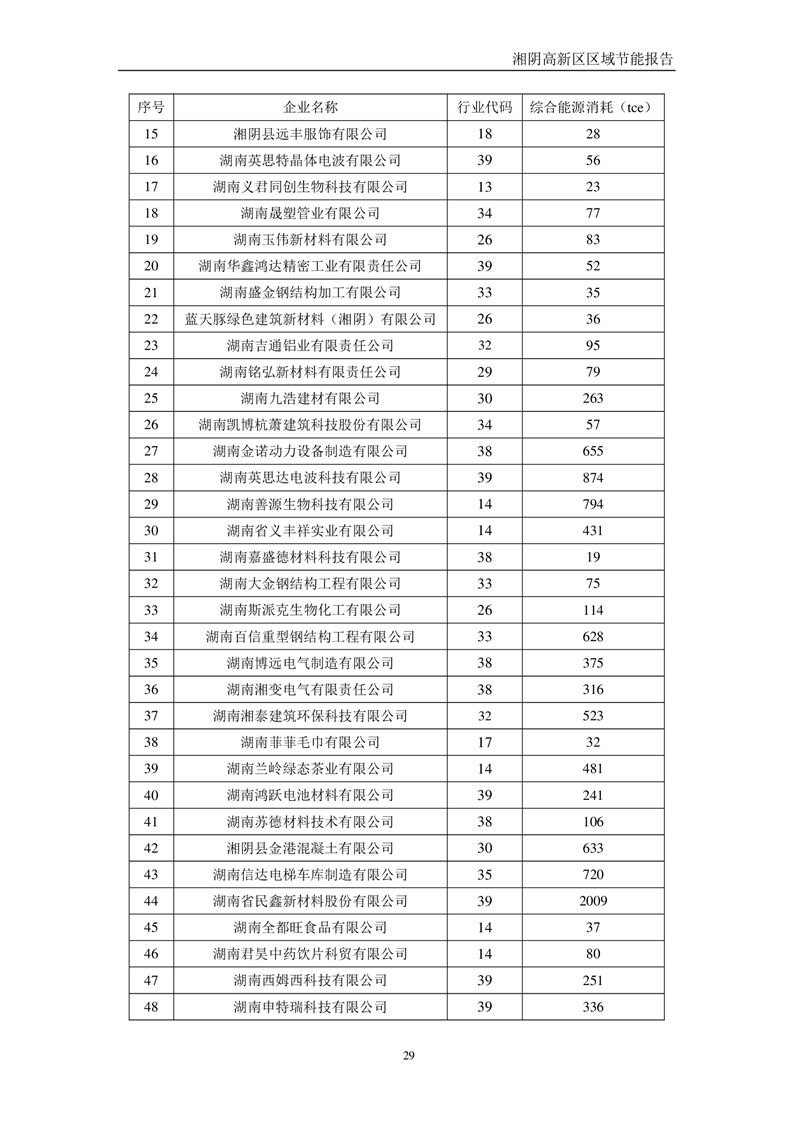 湘阴高新区区域节能报告

| 序号 | 企业名称 | 行业代码 | 综合能源消耗（tce） |
|---|---|---|---|
| 15 | 湘阴县远丰服饰有限公司 | 18 | 28 |
| 16 | 湖南英思特晶体电波有限公司 | 39 | 56 |
| 17 | 湖南义君同创生物科技有限公司 | 13 | 23 |
| 18 | 湖南晟塑管业有限公司 | 34 | 77 |
| 19 | 湖南玉伟新材料有限公司 | 26 | 83 |
| 20 | 湖南华鑫鸿达精密工业有限责任公司 | 39 | 52 |
| 21 | 湖南盛金钢结构加工有限公司 | 33 | 35 |
| 22 | 蓝天豚绿色建筑新材料（湘阴）有限公司 | 26 | 36 |
| 23 | 湖南吉通铝业有限责任公司 | 32 | 95 |
| 24 | 湖南铭弘新材料有限责任公司 | 29 | 79 |
| 25 | 湖南九浩建材有限公司 | 30 | 263 |
| 26 | 湖南凯博杭萧建筑科技股份有限公司 | 34 | 57 |
| 27 | 湖南金诺动力设备制造有限公司 | 38 | 655 |
| 28 | 湖南英思达电波科技有限公司 | 39 | 874 |
| 29 | 湖南善源生物科技有限公司 | 14 | 794 |
| 30 | 湖南省义丰祥实业有限公司 | 14 | 431 |
| 31 | 湖南嘉盛德材料科技有限公司 | 38 | 19 |
| 32 | 湖南大金钢结构工程有限公司 | 33 | 75 |
| 33 | 湖南斯派克生物化工有限公司 | 26 | 114 |
| 34 | 湖南百信重型钢结构工程有限公司 | 33 | 628 |
| 35 | 湖南博远电气制造有限公司 | 38 | 375 |
| 36 | 湖南湘变电气有限责任公司 | 38 | 316 |
| 37 | 湖南湘泰建筑环保科技有限公司 | 32 | 523 |
| 38 | 湖南菲菲毛巾有限公司 | 17 | 32 |
| 39 | 湖南兰岭绿态茶业有限公司 | 14 | 481 |
| 40 | 湖南鸿跃电池材料有限公司 | 39 | 241 |
| 41 | 湖南苏德材料技术有限公司 | 38 | 106 |
| 42 | 湘阴县金港混凝土有限公司 | 30 | 633 |
| 43 | 湖南信达电梯车库制造有限公司 | 35 | 720 |
| 44 | 湖南省民鑫新材料股份有限公司 | 39 | 2009 |
| 45 | 湖南全都旺食品有限公司 | 14 | 37 |
| 46 | 湖南君昊中药饮片科贸有限公司 | 14 | 80 |
| 47 | 湖南西姆西科技有限公司 | 39 | 251 |
| 48 | 湖南申特瑞科技有限公司 | 39 | 336 |

29